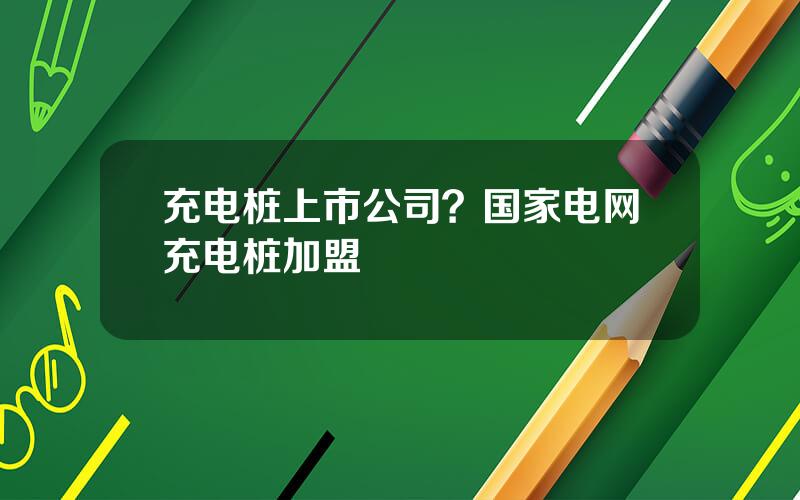 充电桩上市公司？国家电网充电桩加盟